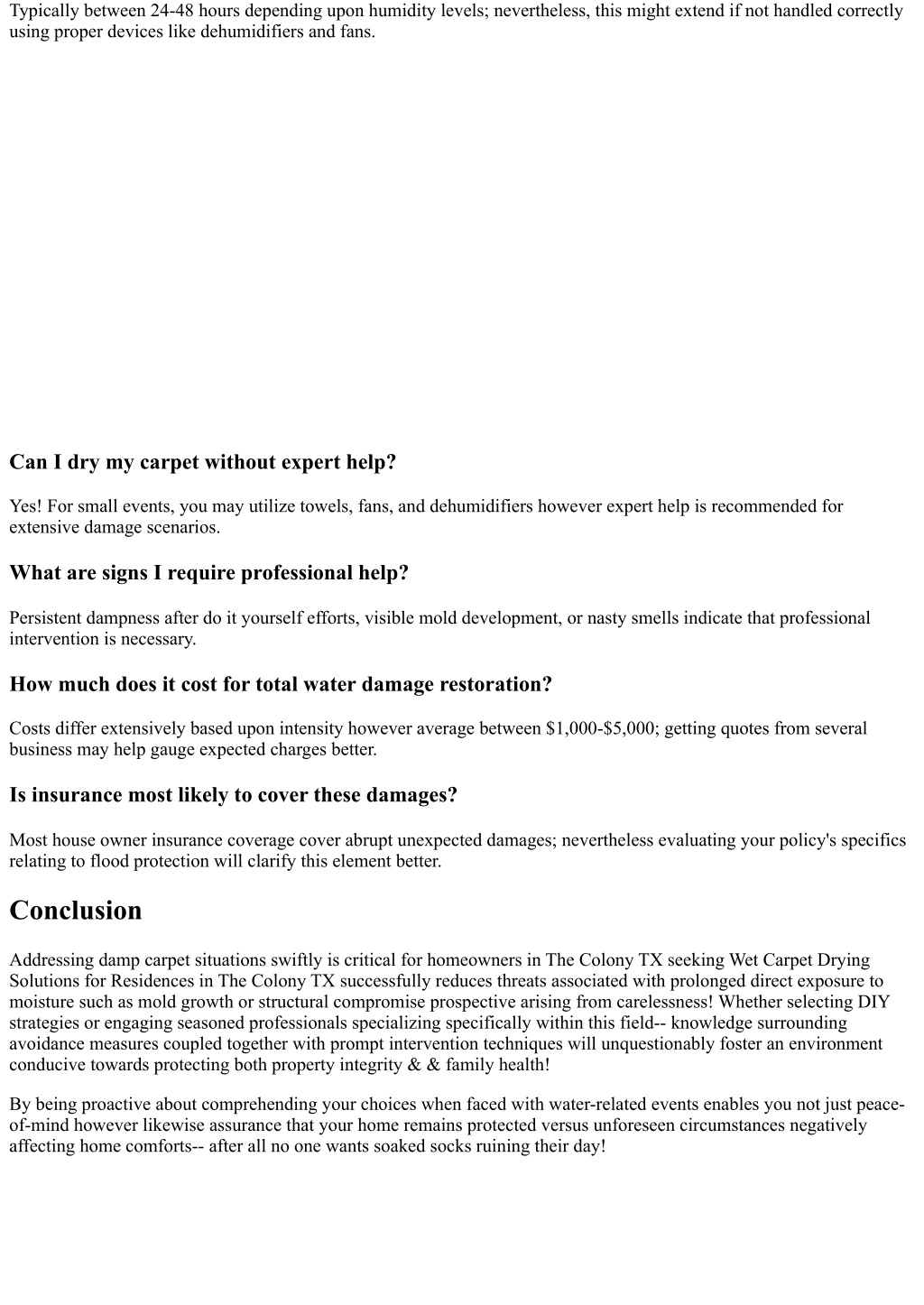 Typically between 24-48 hours depending upon humidity levels; nevertheless, this might extend if not handled correctly using proper devices like dehumidifiers and fans.

Can I dry my carpet without expert help?

Yes! For small events, you may utilize towels, fans, and dehumidifiers however expert help is recommended for extensive damage scenarios.

What are signs I require professional help?

Persistent dampness after do it yourself efforts, visible mold development, or nasty smells indicate that professional intervention is necessary.

How much does it cost for total water damage restoration?

Costs differ extensively based upon intensity however average between \$1,000-\$5,000; getting quotes from several business may help gauge expected charges better.

Is insurance most likely to cover these damages?

Most house owner insurance coverage cover abrupt unexpected damages; nevertheless evaluating your policy's specifics relating to flood protection will clarify this element better.

Conclusion

Addressing damp carpet situations swiftly is critical for homeowners in The Colony TX seeking Wet Carpet Drying Solutions for Residences in The Colony TX successfully reduces threats associated with prolonged direct exposure to moisture such as mold growth or structural compromise prospective arising from carelessness! Whether selecting DIY strategies or engaging seasoned professionals specializing specifically within this field-- knowledge surrounding avoidance measures coupled together with prompt intervention techniques will unquestionably foster an environment conducive towards protecting both property integrity & & family health!

By being proactive about comprehending your choices when faced with water-related events enables you not just peace-of-mind however likewise assurance that your home remains protected versus unforeseen circumstances negatively affecting home comforts-- after all no one wants soaked socks ruining their day!